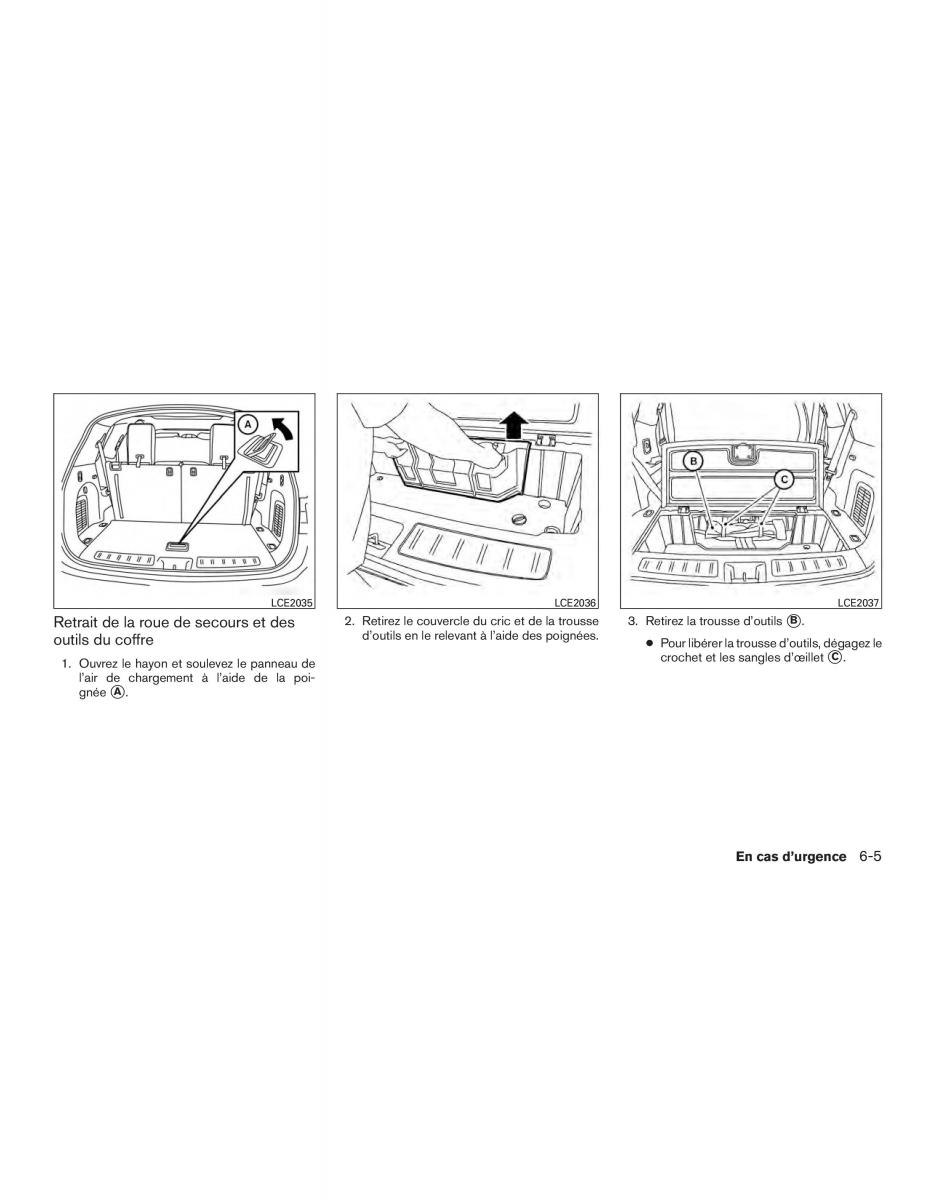 A

LCE2035

Retrait de la roue de secours et des outils du coffre

1. Ouvrez le hayon et soulevez le panneau de l'air de chargement à l'aide de la poignée Ⓐ.

LCE2036

2. Retirez le couvercle du cric et de la trousse d'outils en le relevant à l'aide des poignées.

B

C

LCE2037

3. Retirez la trousse d'outils Ⓑ.

● Pour libérer la trousse d'outils, dégagez le crochet et les sangles d'œillet Ⓒ.

En cas d'urgence 6-5